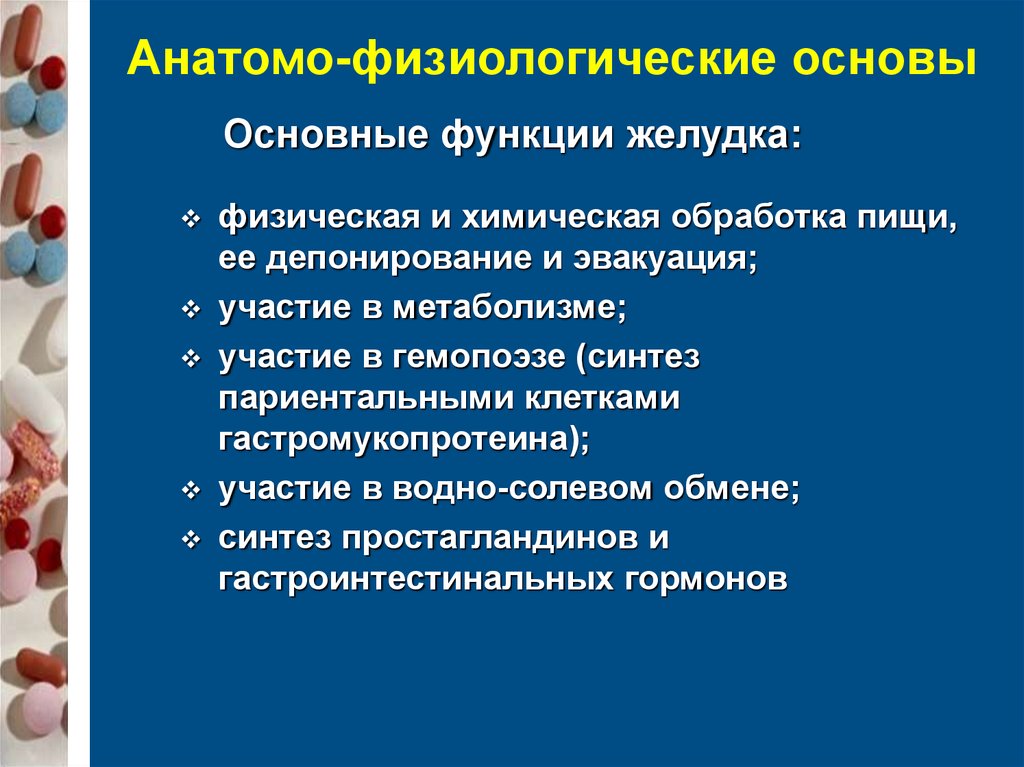 Анатомо-физиологические основы

Основные функции желудка:

❖ физическая и химическая обработка пищи, ее депонирование и эвакуация;
❖ участие в метаболизме;
❖ участие в гемопоэзе (синтез париентальными клетками гастромукопротеина);
❖ участие в водно-солевом обмене;
❖ синтез простагландинов и гастроинтестинальных гормонов